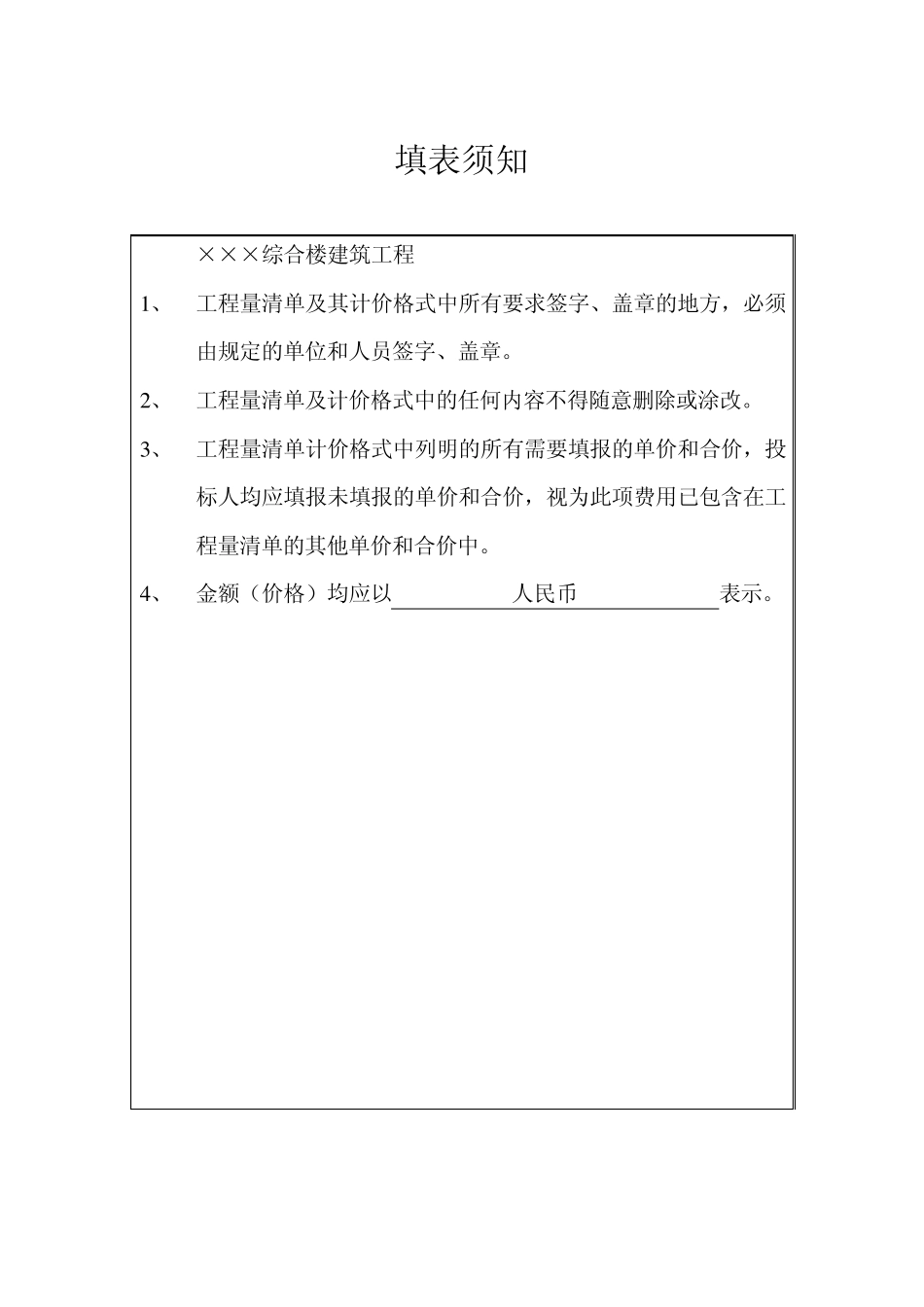 填表须知

×××综合楼建筑工程

1、 工程量清单及其计价格式中所有要求签字、盖章的地方，必须由规定的单位和人员签字、盖章。

2、 工程量清单及计价格式中的任何内容不得随意删除或涂改。

3、 工程量清单计价格式中列明的所有需要填报的单价和合价，投标人均应填报未填报的单价和合价，视为此项费用已包含在工程量清单的其他单价和合价中。

4、 金额（价格）均应以 人民币 表示。